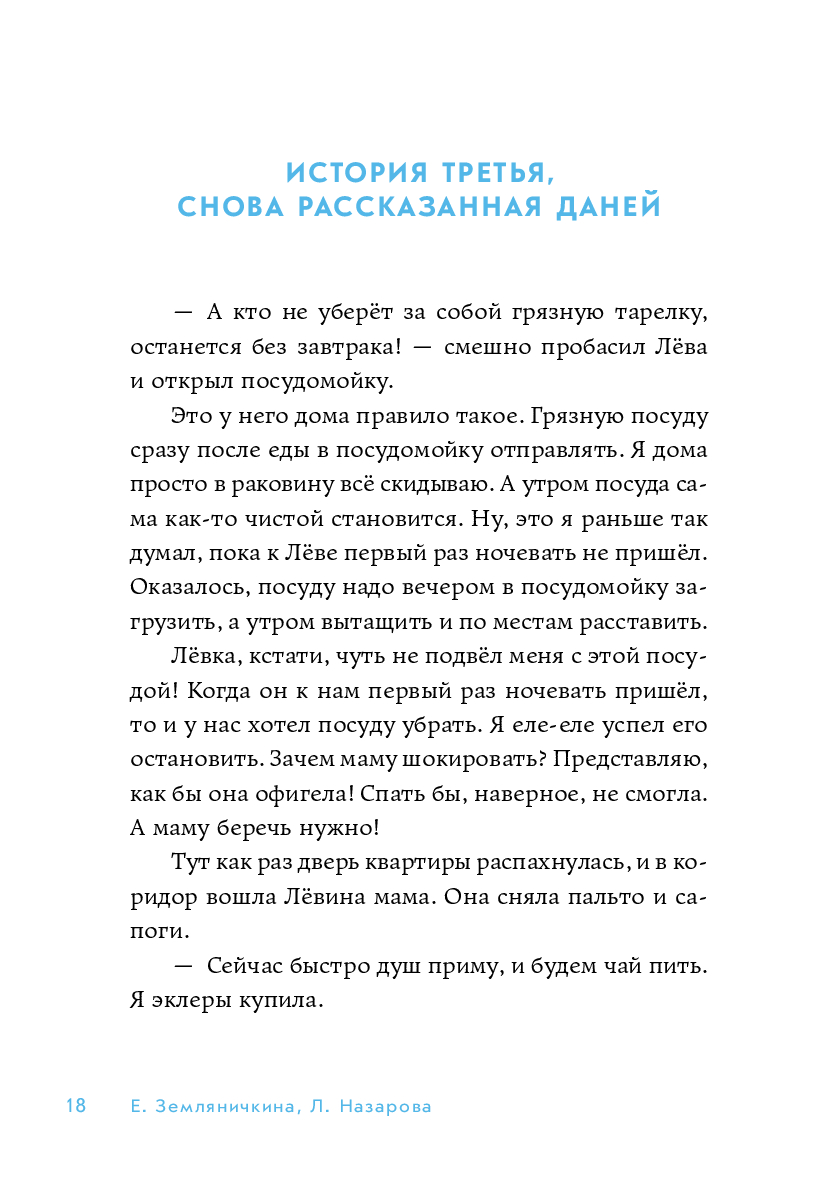 ИСТОРИЯ ТРЕТЬЯ, СНОВА РАССКАЗАННАЯ ДАНЕЙ

— А кто не уберёт за собой грязную тарелку, останется без завтрака! — смешно пробасил Лёва и открыл посудомойку.

Это у него дома правило такое. Грязную посуду сразу после еды в посудомойку отправлять. Я дома просто в раковину всё скидываю. А утром посуда сама как-то чистой становится. Ну, это я раньше так думал, пока к Лёве первый раз ночевать не пришёл. Оказалось, посуду надо вечером в посудомойку загрузить, а утром вытащить и по местам расставить.

Лёвка, кстати, чуть не подвёл меня с этой посудой! Когда он к нам первый раз ночевать пришёл, то и у нас хотел посуду убрать. Я еле-еле успел его остановить. Зачем маму шокировать? Представляю, как бы она офигела! Спать бы, наверное, не смогла. А маму беречь нужно!

Тут как раз дверь квартиры распахнулась, и в коридор вошла Лёвина мама. Она сняла пальто и сапоги.

— Сейчас быстро душ приму, и будем чай пить. Я эклеры купила.

18 Е. Земляничкина, Л. Назарова